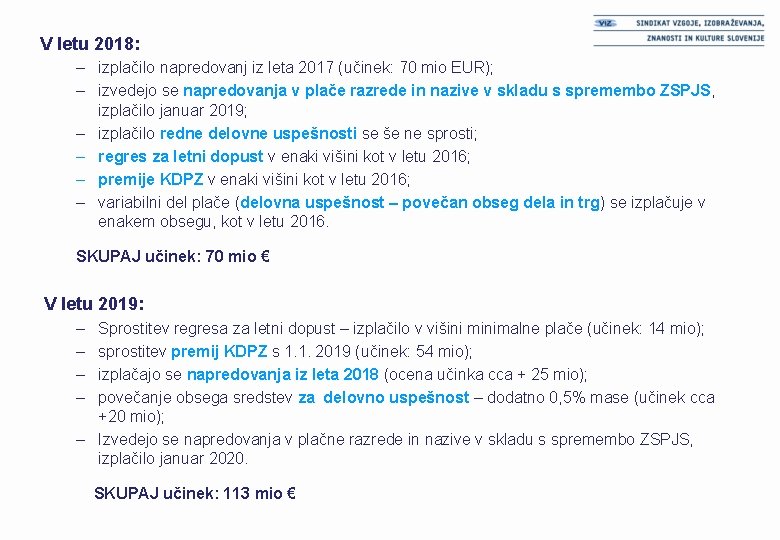 VIZ SINDIKAT VZGOJE, IZOBRAŽEVANJA, ZNANOSTI IN KULTURE SLOVENIJE

V letu 2018:

– izplačilo napredovanj iz leta 2017 (učinek: 70 mio EUR);
– izvedejo se napredovanja v plače razrede in nazive v skladu s spremembo ZSPJS, izplačilo januar 2019;
– izplačilo redne delovne uspešnosti se še ne sprosti;
– regres za letni dopust v enaki višini kot v letu 2016;
– premije KDPZ v enaki višini kot v letu 2016;
– variabilni del plače (delovna uspešnost – povečan obseg dela in trg) se izplačuje v enakem obsegu, kot v letu 2016.

SKUPAJ učinek: 70 mio €

V letu 2019:

– Sprostitev regresa za letni dopust – izplačilo v višini minimalne plače (učinek: 14 mio);
– sprostitev premij KDPZ s 1.1. 2019 (učinek: 54 mio);
– izplačajo se napredovanja iz leta 2018 (ocena učinka cca + 25 mio);
– povečanje obsega sredstev za delovno uspešnost – dodatno 0,5% mase (učinek cca +20 mio);
– Izvedejo se napredovanja v plačne razrede in nazive v skladu s spremembo ZSPJS, izplačilo januar 2020.

SKUPAJ učinek: 113 mio €